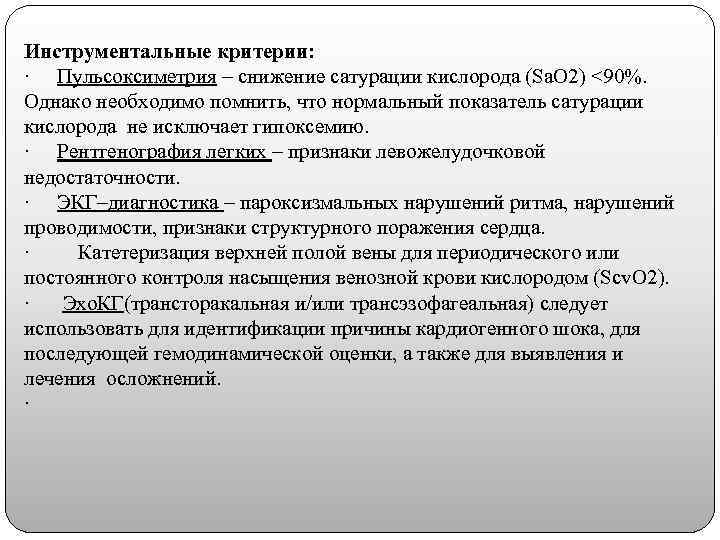 Инструментальные критерии:
· Пульсоксиметрия – снижение сатурации кислорода (SaO2) <90%. Однако необходимо помнить, что нормальный показатель сатурации кислорода не исключает гипоксемию.
· Рентгенография легких – признаки левожелудочковой недостаточности.
· ЭКГ–диагностика – пароксизмальных нарушений ритма, нарушений проводимости, признаки структурного поражения сердца.
· Катетеризация верхней полой вены для периодического или постоянного контроля насыщения венозной крови кислородом (ScvO2).
· ЭхоКГ(трансторакальная и/или трансэзофагеальная) следует использовать для идентификации причины кардиогенного шока, для последующей гемодинамической оценки, а также для выявления и лечения осложнений.
·